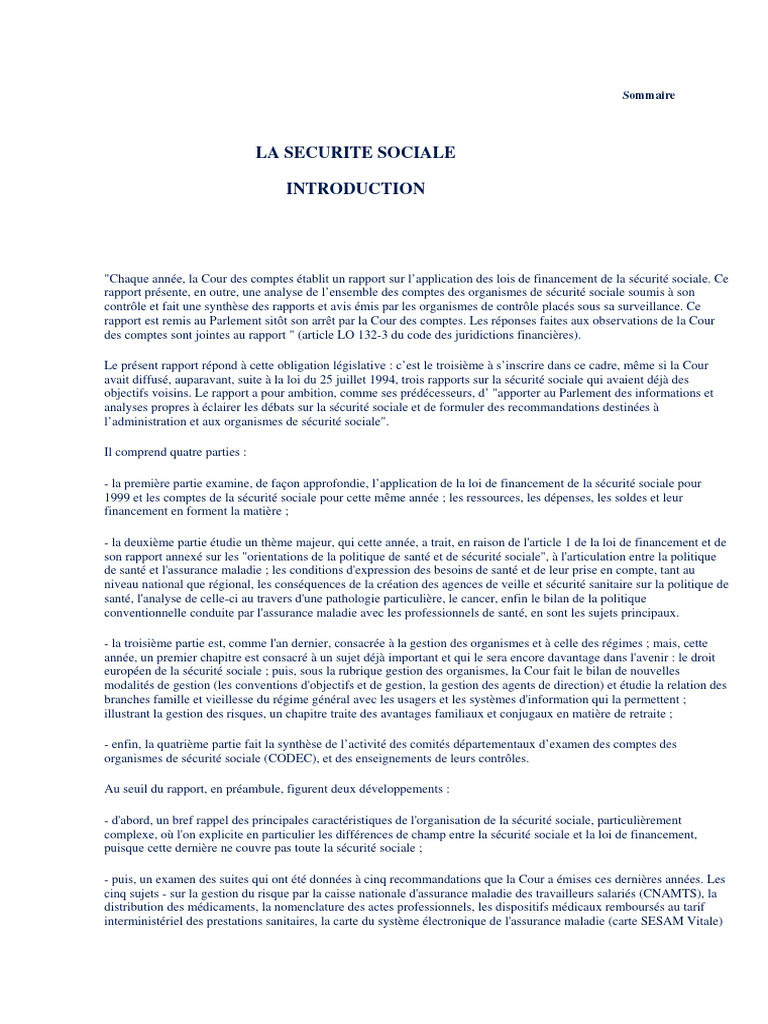 Sommaire

LA SECURITE SOCIALE

INTRODUCTION

"Chaque année, la Cour des comptes établit un rapport sur l'application des lois de financement de la sécurité sociale. Ce rapport présente, en outre, une analyse de l'ensemble des comptes des organismes de sécurité sociale soumis à son contrôle et fait une synthèse des rapports et avis émis par les organismes de contrôle placés sous sa surveillance. Ce rapport est remis au Parlement sitôt son arrêt par la Cour des comptes. Les réponses faites aux observations de la Cour des comptes sont jointes au rapport " (article LO 132-3 du code des juridictions financières).

Le présent rapport répond à cette obligation législative : c'est le troisième à s'inscrire dans ce cadre, même si la Cour avait diffusé, auparavant, suite à la loi du 25 juillet 1994, trois rapports sur la sécurité sociale qui avaient déjà des objectifs voisins. Le rapport a pour ambition, comme ses prédécesseurs, d' "apporter au Parlement des informations et analyses propres à éclairer les débats sur la sécurité sociale et de formuler des recommandations destinées à l'administration et aux organismes de sécurité sociale".

Il comprend quatre parties :

- la première partie examine, de façon approfondie, l'application de la loi de financement de la sécurité sociale pour 1999 et les comptes de la sécurité sociale pour cette même année ; les ressources, les dépenses, les soldes et leur financement en forment la matière ;

- la deuxième partie étudie un thème majeur, qui cette année, a trait, en raison de l'article 1 de la loi de financement et de son rapport annexé sur les "orientations de la politique de santé et de sécurité sociale", à l'articulation entre la politique de santé et l'assurance maladie ; les conditions d'expression des besoins de santé et de leur prise en compte, tant au niveau national que régional, les conséquences de la création des agences de veille et sécurité sanitaire sur la politique de santé, l'analyse de celle-ci au travers d'une pathologie particulière, le cancer, enfin le bilan de la politique conventionnelle conduite par l'assurance maladie avec les professionnels de santé, en sont les sujets principaux.

- la troisième partie est, comme l'an dernier, consacrée à la gestion des organismes et à celle des régimes ; mais, cette année, un premier chapitre est consacré à un sujet déjà important et qui le sera encore davantage dans l'avenir : le droit européen de la sécurité sociale ; puis, sous la rubrique gestion des organismes, la Cour fait le bilan de nouvelles modalités de gestion (les conventions d'objectifs et de gestion, la gestion des agents de direction) et étudie la relation des branches famille et vieillesse du régime général avec les usagers et les systèmes d'information qui la permettent ; illustrant la gestion des risques, un chapitre traite des avantages familiaux et conjugaux en matière de retraite ;

- enfin, la quatrième partie fait la synthèse de l'activité des comités départementaux d'examen des comptes des organismes de sécurité sociale (CODEC), et des enseignements de leurs contrôles.

Au seuil du rapport, en préambule, figurent deux développements :

- d'abord, un bref rappel des principales caractéristiques de l'organisation de la sécurité sociale, particulièrement complexe, où l'on explicite en particulier les différences de champ entre la sécurité sociale et la loi de financement, puisque cette dernière ne couvre pas toute la sécurité sociale ;

- puis, un examen des suites qui ont été données à cinq recommandations que la Cour a émises ces dernières années. Les cinq sujets - sur la gestion du risque par la caisse nationale d'assurance maladie des travailleurs salariés (CNAMTS), la distribution des médicaments, la nomenclature des actes professionnels, les dispositifs médicaux remboursés au tarif interministériel des prestations sanitaires, la carte du système électronique de l'assurance maladie (carte SESAM Vitale)